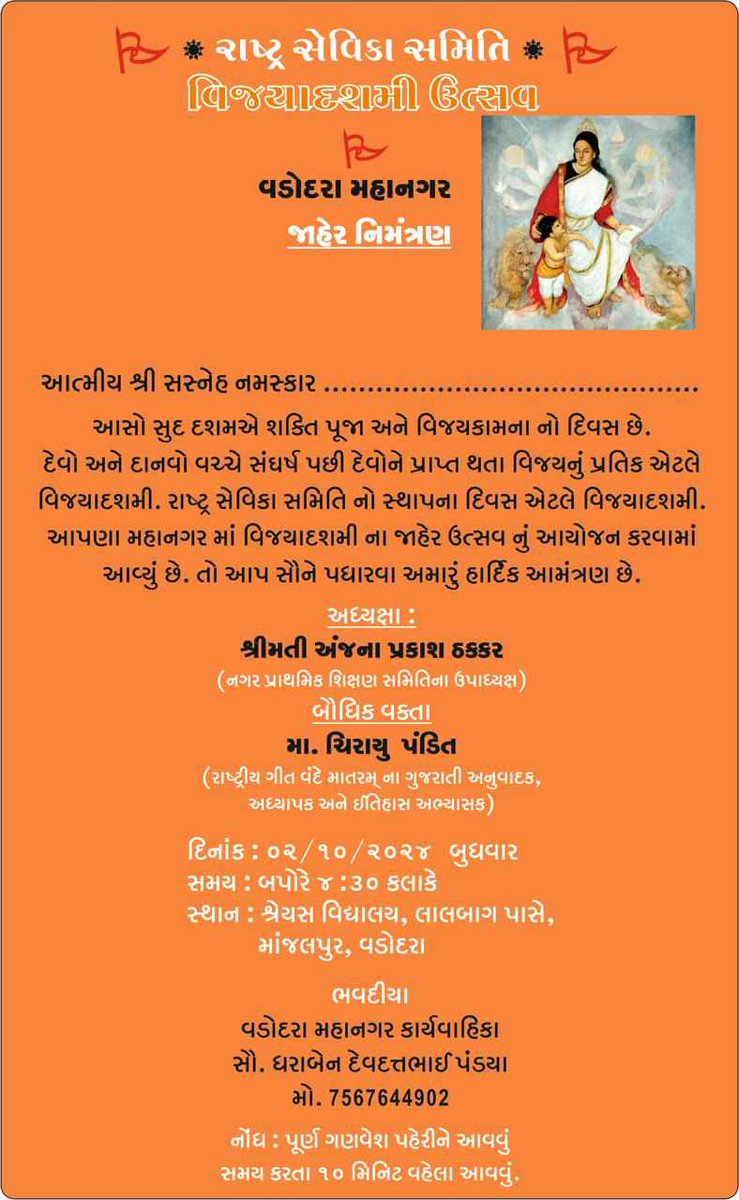 * રાષ્ટ્ર સેવિકા સમિતિ *
વિજયાદશમી ઉત્સવ

વડોદરા મહાનગર
જાહેર નિમંત્રણ

આત્મીય શ્રી સસ્નેહ નમસ્કાર

આસો સુદ દશમએ શક્તિ પૂજા અને વિજયકામના નો દિવસ છે. દેવો અને દાનવો વચ્ચે સંઘર્ષ પછી દેવોને પ્રાપ્ત થતા વિજયનું પ્રતિક એટલે વિજયાદશમી. રાષ્ટ્ર સેવિકા સમિતિ નો સ્થાપના દિવસ એટલે વિજયાદશમી. આપણા મહાનગર માં વિજયાદશમી ના જાહેર ઉત્સવ નું આયોજન કરવામાં આવ્યું છે. તો આપ સૌને પધારવા અમારું હાર્દિક આમંત્રણ છે.

અધ્યક્ષા :
શ્રીમતી અંજના પ્રકાશ ઠક્કર
(નગર પ્રાથમિક શિક્ષણ સમિતિના ઉપાધ્યક્ષ)
બૌધિક વક્તા
મા. ચિરાયુ પંડિત
(રાષ્ટ્રીય ગીત વંદે માતરમ્ ના ગુજરાતી અનુવાદક, અધ્યાપક અને ઈતિહાસ અભ્યાસક)

દિનાંક : ૦૨/૧૦/૨૦૨૪ બુધવાર
સમય : બપોરે ૪ :૩૦ કલાકે
સ્થાન : શ્રેયસ વિદ્યાલય, લાલબાગ પાસે, માંજલપુર, વડોદરા

ભવદીયા
વડોદરા મહાનગર કાર્યવાહિકા
સૌ. ધરાબેન દેવદત્તભાઈ પંડ્યા
મો. 7567644902

નોંધ : પૂર્ણ ગણવેશ પહેરીને આવવું
સમય કરતા ૧૦ મિનિટ વહેલા આવવું.